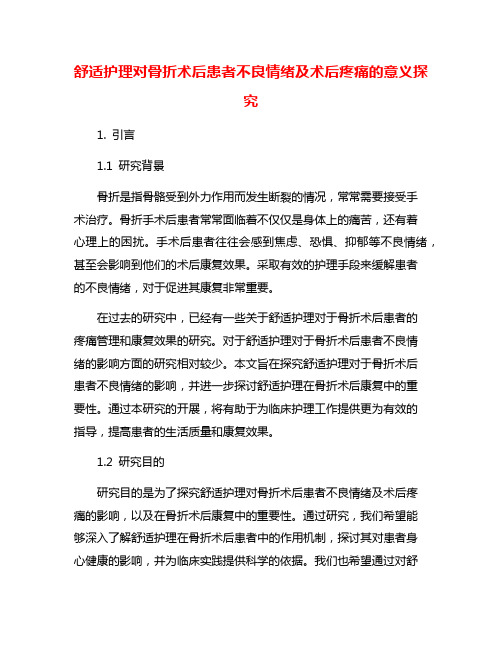 舒适护理对骨折术后患者不良情绪及术后疼痛的意义探究

1. 引言

1.1 研究背景

骨折是指骨骼受到外力作用而发生断裂的情况，常常需要接受手术治疗。骨折手术后患者常常面临着不仅仅是身体上的痛苦，还有着心理上的困扰。手术后患者往往会感到焦虑、恐惧、抑郁等不良情绪，甚至会影响到他们的术后康复效果。采取有效的护理手段来缓解患者的不良情绪，对于促进其康复非常重要。

在过去的研究中，已经有一些关于舒适护理对于骨折术后患者的疼痛管理和康复效果的研究。对于舒适护理对于骨折术后患者不良情绪的影响方面的研究相对较少。本文旨在探究舒适护理对于骨折术后患者不良情绪的影响，并进一步探讨舒适护理在骨折术后康复中的重要性。通过本研究的开展，将有助于为临床护理工作提供更为有效的指导，提高患者的生活质量和康复效果。

1.2 研究目的

研究目的是为了探究舒适护理对骨折术后患者不良情绪及术后疼痛的影响，以及在骨折术后康复中的重要性。通过研究，我们希望能够深入了解舒适护理在骨折术后患者中的作用机制，探讨其对患者身心健康的影响，并为临床实践提供科学的依据。我们也希望通过对舒